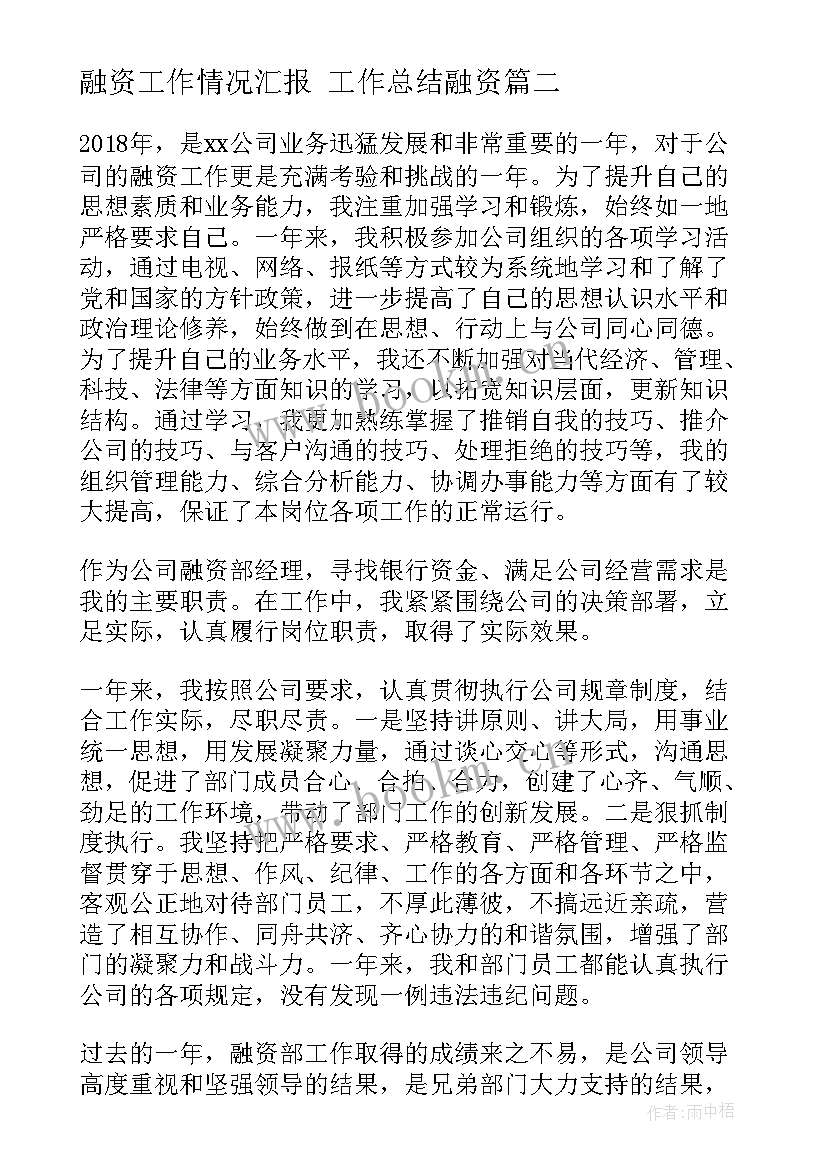 融资工作情况汇报 工作总结融资篇二

2018年，是xx公司业务迅猛发展和非常重要的一年，对于公司的融资工作更是充满考验和挑战的一年。为了提升自己的思想素质和业务能力，我注重加强学习和锻炼，始终如一地严格要求自己。一年来，我积极参加公司组织的各项学习活动，通过电视、网络、报纸等方式较为系统地学习和了解了党和国家的方针政策，进一步提高了自己的思想认识水平和政治理论修养，始终做到在思想、行动上与公司同心同德。为了提升自己的业务水平，我还不断加强对当代经济、管理、科技、法律等方面知识的学习，以拓宽知识层面，更新知识结构。通过学习，我更加熟练掌握了推销自我的技巧、推介公司的技巧、与客户沟通的技巧、处理拒绝的技巧等，我的组织管理能力、综合分析能力、协调办事能力等方面有了较大提高，保证了本岗位各项工作的正常运行。

作为公司融资部经理，寻找银行资金、满足公司经营需求是我的主要职责。在工作中，我紧紧围绕公司的决策部署，立足实际，认真履行岗位职责，取得了实际效果。

一年来，我按照公司要求，认真贯彻执行公司规章制度，结合工作实际，尽职尽责。一是坚持讲原则、讲大局，用事业统一思想，用发展凝聚力量，通过谈心交心等形式，沟通思想，促进了部门成员合心、合拍、合力，创建了心齐、气顺、劲足的工作环境，带动了部门工作的创新发展。二是狠抓制度执行。我坚持把严格要求、严格教育、严格管理、严格监督贯穿于思想、作风、纪律、工作的各方面和各环节之中，客观公正地对待部门员工，不厚此薄彼，不搞远近亲疏，营造了相互协作、同舟共济、齐心协力的和谐氛围，增强了部门的凝聚力和战斗力。一年来，我和部门员工都能认真执行公司的各项规定，没有发现一例违法违纪问题。

过去的一年，融资部工作取得的成绩来之不易，是公司领导高度重视和坚强领导的结果，是兄弟部门大力支持的结果，

作者：雨中梧